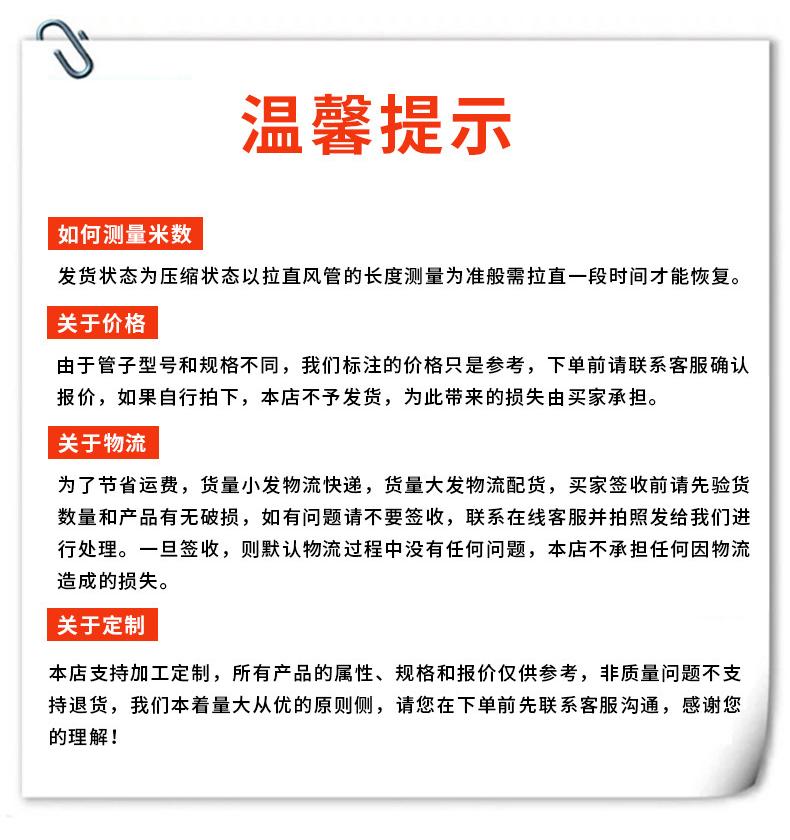 温馨提示

如何测量米数

发货状态为压缩状态以拉直风管的长度测量为准般需拉直一段时间才能恢复。

关于价格

由于管子型号和规格不同，我们标注的价格只是参考，下单前请联系客服确认报价，如果自行拍下，本店不予发货，为此带来的损失由买家承担。

关于物流

为了节省运费，货量小发物流快递，货量大发物流配货，买家签收前请先验货数量和产品有无破损，如有问题请不要签收，联系在线客服并拍照发给我们进行处理。一旦签收，则默认物流过程中没有任何问题，本店不承担任何因物流造成的损失。

关于定制

本店支持加工定制，所有产品的属性、规格和报价仅供参考，非质量问题不支持退货，我们本着量大从优的原则侧，请您在下单前先联系客服沟通，感谢您的理解！